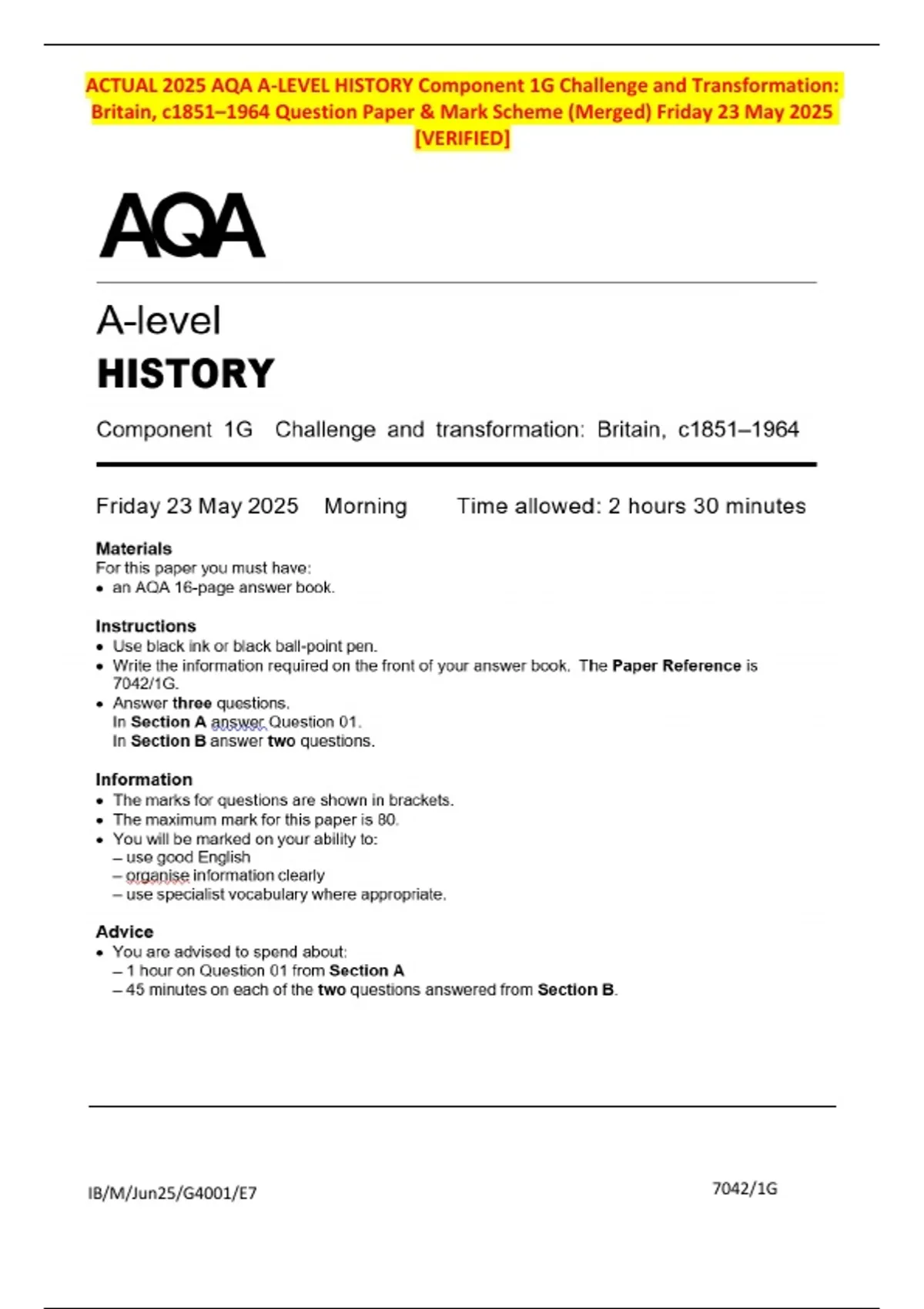 ACTUAL 2025 AQA A-LEVEL HISTORY Component 1G Challenge and Transformation: Britain, c1851–1964 Question Paper & Mark Scheme (Merged) Friday 23 May 2025 [VERIFIED]

AQA

A-level
HISTORY

Component 1G Challenge and transformation: Britain, c1851–1964

Friday 23 May 2025 Morning Time allowed: 2 hours 30 minutes

Materials
For this paper you must have:
• an AQA 16-page answer book.

Instructions
• Use black ink or black ball-point pen.
• Write the information required on the front of your answer book. The Paper Reference is 7042/1G.
• Answer three questions.
In Section A answer Question 01.
In Section B answer two questions.

Information
• The marks for questions are shown in brackets.
• The maximum mark for this paper is 80.
• You will be marked on your ability to:
– use good English
– organise information clearly
– use specialist vocabulary where appropriate.

Advice
• You are advised to spend about:
– 1 hour on Question 01 from Section A
– 45 minutes on each of the two questions answered from Section B.

IB/M/Jun25/G4001/E7

7042/1G